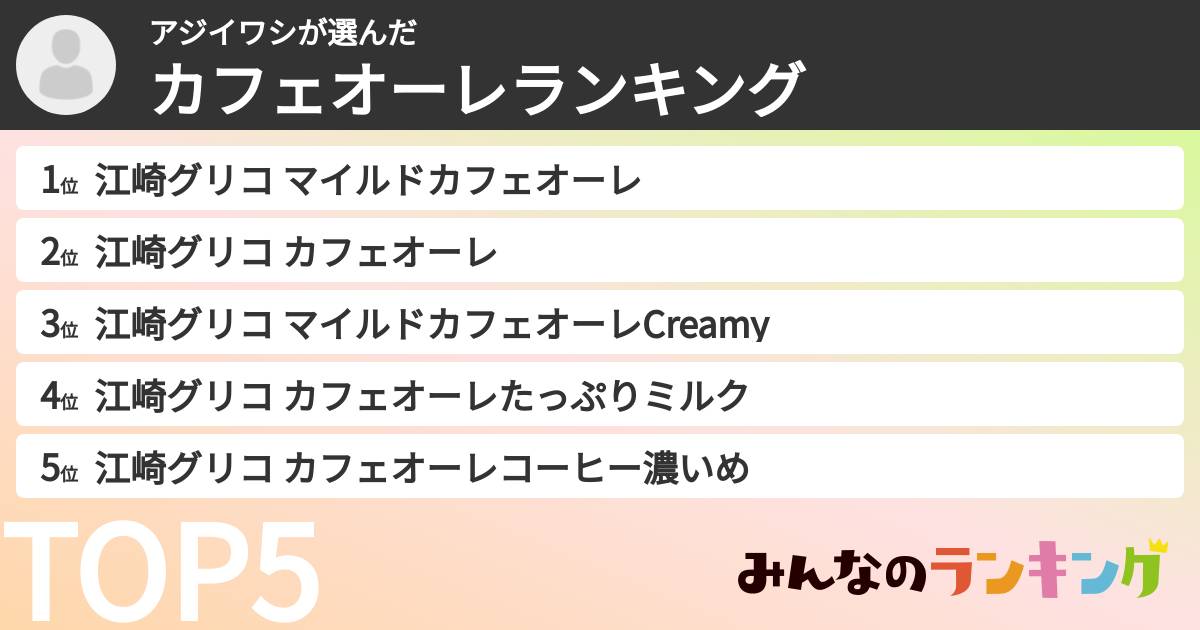 アジイワシが選んだ
カフェオーレランキング

1位 江崎グリコ マイルドカフェオーレ
2位 江崎グリコ カフェオーレ
3位 江崎グリコ マイルドカフェオーレCreamy
4位 江崎グリコ カフェオーレたっぷりミルク
5位 江崎グリコ カフェオーレコーヒー濃いめ

TOP5

みんなのランキング